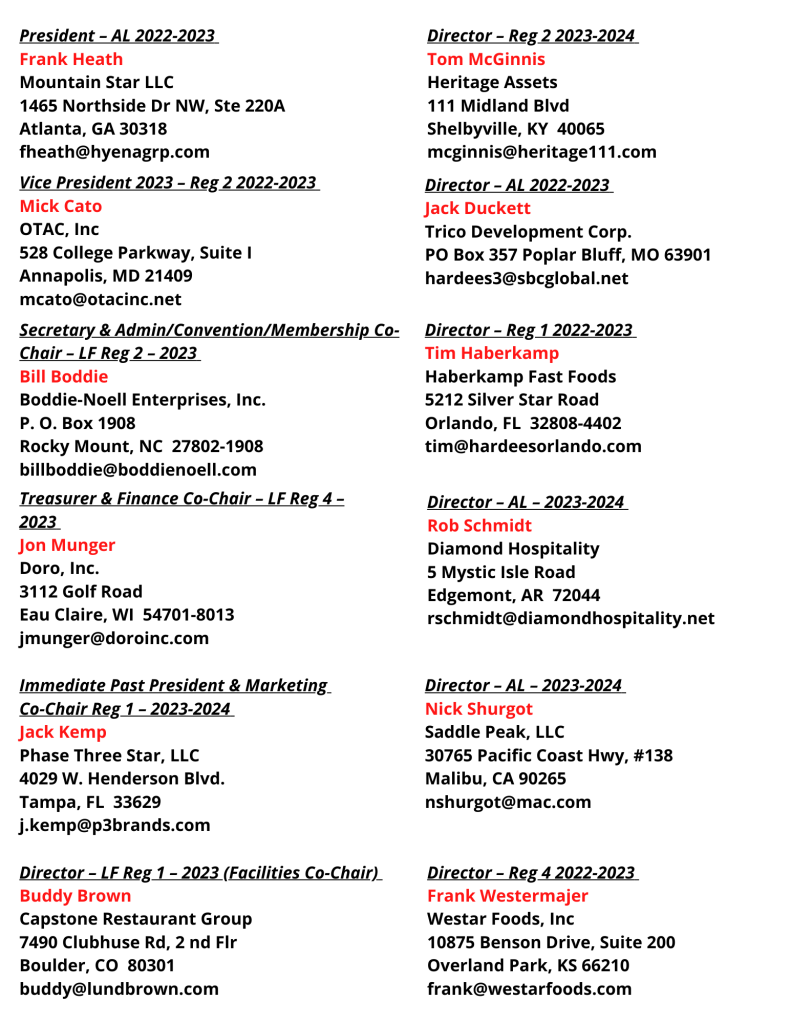 President – AL 2022-2023
Frank Heath
Mountain Star LLC
1465 Northside Dr NW, Ste 220A
Atlanta, GA 30318
fheath@hyenagrp.com

Vice President 2023 – Reg 2 2022-2023
Mick Cato
OTAC, Inc
528 College Parkway, Suite I
Annapolis, MD 21409
mcato@otacinc.net

Secretary & Admin/Convention/Membership Co-Chair – LF Reg 2 – 2023
Bill Boddie
Boddie-Noell Enterprises, Inc.
P. O. Box 1908
Rocky Mount, NC 27802-1908
billboddie@boddienoell.com

Treasurer & Finance Co-Chair – LF Reg 4 – 2023
Jon Munger
Doro, Inc.
3112 Golf Road
Eau Claire, WI 54701-8013
jmunger@doroinc.com

Immediate Past President & Marketing Co-Chair Reg 1 – 2023-2024
Jack Kemp
Phase Three Star, LLC
4029 W. Henderson Blvd.
Tampa, FL 33629
j.kemp@p3brands.com

Director – LF Reg 1 – 2023 (Facilities Co-Chair)
Buddy Brown
Capstone Restaurant Group
7490 Clubhuse Rd, 2 nd Flr
Boulder, CO 80301
buddy@lundbrown.com

Director – Reg 2 2023-2024
Tom McGinnis
Heritage Assets
111 Midland Blvd
Shelbyville, KY 40065
mcginnis@heritage111.com

Director – AL 2022-2023
Jack Duckett
Trico Development Corp.
PO Box 357 Poplar Bluff, MO 63901
hardees3@sbcglobal.net

Director – Reg 1 2022-2023
Tim Haberkamp
Haberkamp Fast Foods
5212 Silver Star Road
Orlando, FL 32808-4402
tim@hardeesorlando.com

Director – AL – 2023-2024
Rob Schmidt
Diamond Hospitality
5 Mystic Isle Road
Edgemont, AR 72044
rschmidt@diamondhospitality.net

Director – AL – 2023-2024
Nick Shurgot
Saddle Peak, LLC
30765 Pacific Coast Hwy, #138
Malibu, CA 90265
nshurgot@mac.com

Director – Reg 4 2022-2023
Frank Westermajer
Westar Foods, Inc
10875 Benson Drive, Suite 200
Overland Park, KS 66210
frank@westarfoods.com